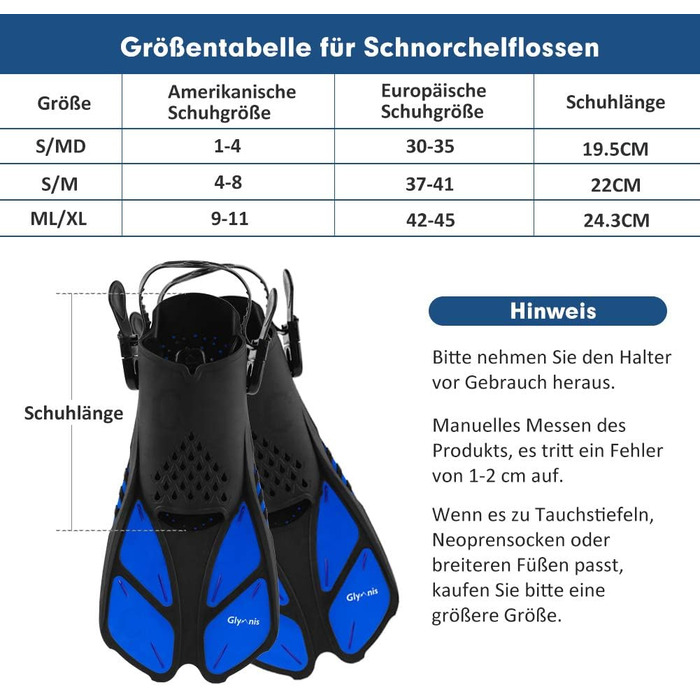 Größentabelle für Schnorchelflossen

| Größe | Amerikanische Schuhgröße | Europäische Schuhgröße | Schuhlänge |
|---|---|---|---|
| S/MD | 1-4 | 30-35 | 19.5CM |
| S/M | 4-8 | 37-41 | 22CM |
| ML/XL | 9-11 | 42-45 | 24.3CM |

Schuhlänge

Glymnis

Glymnis

Hinweis

Bitte nehmen Sie den Halter vor Gebrauch heraus.

Manuelles Messen des Produkts, es tritt ein Fehler von 1-2 cm auf.

Wenn es zu Tauchstiefeln, Neoprensocken oder breiteren Füßen passt, kaufen Sie bitte eine größere Größe.